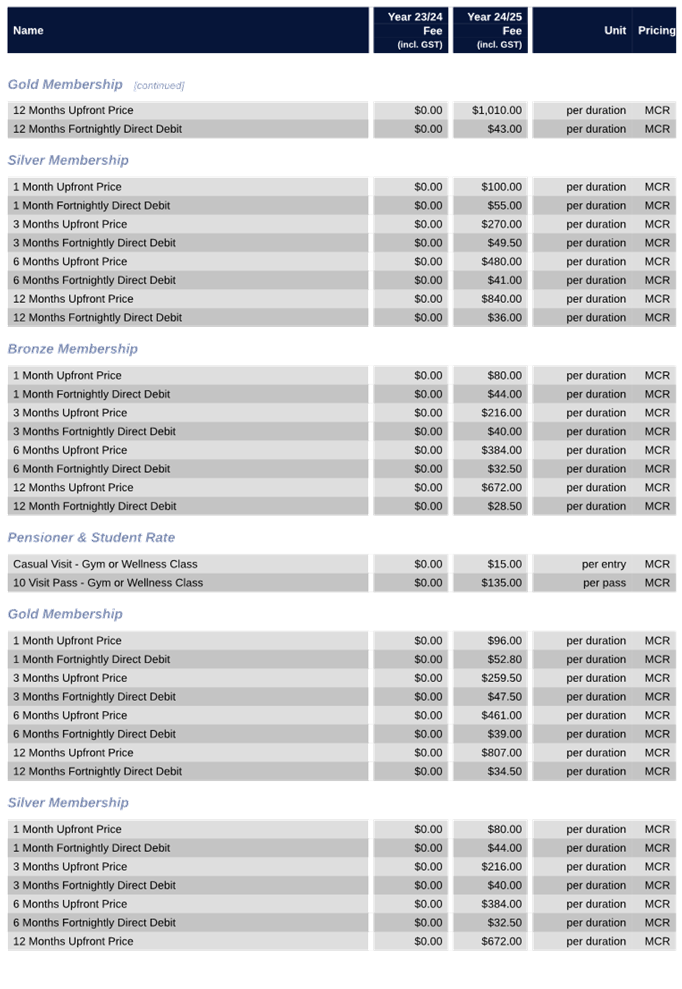 | Name | Year 23/24 Fee (incl. GST) | Year 24/25 Fee (incl. GST) | Unit | Pricing |
|---|---|---|---|---|

Gold Membership [continued]

| | | | | |
|---|---|---|---|---|
| 12 Months Upfront Price | $0.00 | $1,010.00 | per duration | MCR |
| 12 Months Fortnightly Direct Debit | $0.00 | $43.00 | per duration | MCR |

Silver Membership

| | | | | |
|---|---|---|---|---|
| 1 Month Upfront Price | $0.00 | $100.00 | per duration | MCR |
| 1 Month Fortnightly Direct Debit | $0.00 | $55.00 | per duration | MCR |
| 3 Months Upfront Price | $0.00 | $270.00 | per duration | MCR |
| 3 Months Fortnightly Direct Debit | $0.00 | $49.50 | per duration | MCR |
| 6 Months Upfront Price | $0.00 | $480.00 | per duration | MCR |
| 6 Months Fortnightly Direct Debit | $0.00 | $41.00 | per duration | MCR |
| 12 Months Upfront Price | $0.00 | $840.00 | per duration | MCR |
| 12 Months Fortnightly Direct Debit | $0.00 | $36.00 | per duration | MCR |

Bronze Membership

| | | | | |
|---|---|---|---|---|
| 1 Month Upfront Price | $0.00 | $80.00 | per duration | MCR |
| 1 Month Fortnightly Direct Debit | $0.00 | $44.00 | per duration | MCR |
| 3 Months Upfront Price | $0.00 | $216.00 | per duration | MCR |
| 3 Months Fortnightly Direct Debit | $0.00 | $40.00 | per duration | MCR |
| 6 Months Upfront Price | $0.00 | $384.00 | per duration | MCR |
| 6 Month Fortnightly Direct Debit | $0.00 | $32.50 | per duration | MCR |
| 12 Months Upfront Price | $0.00 | $672.00 | per duration | MCR |
| 12 Month Fortnightly Direct Debit | $0.00 | $28.50 | per duration | MCR |

Pensioner & Student Rate

| | | | | |
|---|---|---|---|---|
| Casual Visit - Gym or Wellness Class | $0.00 | $15.00 | per entry | MCR |
| 10 Visit Pass - Gym or Wellness Class | $0.00 | $135.00 | per pass | MCR |

Gold Membership

| | | | | |
|---|---|---|---|---|
| 1 Month Upfront Price | $0.00 | $96.00 | per duration | MCR |
| 1 Month Fortnightly Direct Debit | $0.00 | $52.80 | per duration | MCR |
| 3 Months Upfront Price | $0.00 | $259.50 | per duration | MCR |
| 3 Months Fortnightly Direct Debit | $0.00 | $47.50 | per duration | MCR |
| 6 Months Upfront Price | $0.00 | $461.00 | per duration | MCR |
| 6 Months Fortnightly Direct Debit | $0.00 | $39.00 | per duration | MCR |
| 12 Months Upfront Price | $0.00 | $807.00 | per duration | MCR |
| 12 Months Fortnightly Direct Debit | $0.00 | $34.50 | per duration | MCR |

Silver Membership

| | | | | |
|---|---|---|---|---|
| 1 Month Upfront Price | $0.00 | $80.00 | per duration | MCR |
| 1 Month Fortnightly Direct Debit | $0.00 | $44.00 | per duration | MCR |
| 3 Months Upfront Price | $0.00 | $216.00 | per duration | MCR |
| 3 Months Fortnightly Direct Debit | $0.00 | $40.00 | per duration | MCR |
| 6 Months Upfront Price | $0.00 | $384.00 | per duration | MCR |
| 6 Months Fortnightly Direct Debit | $0.00 | $32.50 | per duration | MCR |
| 12 Months Upfront Price | $0.00 | $672.00 | per duration | MCR |